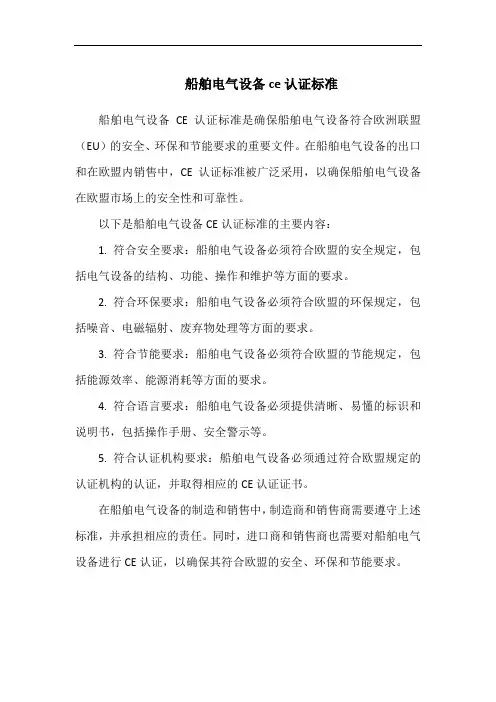 船舶电气设备 ce 认证标准

船舶电气设备 CE 认证标准是确保船舶电气设备符合欧洲联盟（EU）的安全、环保和节能要求的重要文件。在船舶电气设备的出口和在欧盟内销售中，CE 认证标准被广泛采用，以确保船舶电气设备在欧盟市场上的安全性和可靠性。

以下是船舶电气设备 CE 认证标准的主要内容：

1. 符合安全要求：船舶电气设备必须符合欧盟的安全规定，包括电气设备的结构、功能、操作和维护等方面的要求。

2. 符合环保要求：船舶电气设备必须符合欧盟的环保规定，包括噪音、电磁辐射、废弃物处理等方面的要求。

3. 符合节能要求：船舶电气设备必须符合欧盟的节能规定，包括能源效率、能源消耗等方面的要求。

4. 符合语言要求：船舶电气设备必须提供清晰、易懂的标识和说明书，包括操作手册、安全警示等。

5. 符合认证机构要求：船舶电气设备必须通过符合欧盟规定的认证机构的认证，并取得相应的 CE 认证证书。

在船舶电气设备的制造和销售中，制造商和销售商需要遵守上述标准，并承担相应的责任。同时，进口商和销售商也需要对船舶电气设备进行 CE 认证，以确保其符合欧盟的安全、环保和节能要求。